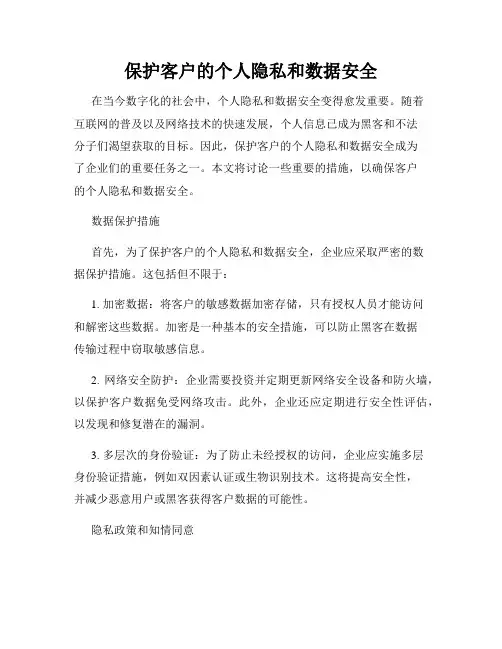 保护客户的个人隐私和数据安全

在当今数字化的社会中，个人隐私和数据安全变得愈发重要。随着互联网的普及以及网络技术的快速发展，个人信息已成为黑客和不法分子们渴望获取的目标。因此，保护客户的个人隐私和数据安全成为了企业们的重要任务之一。本文将讨论一些重要的措施，以确保客户的个人隐私和数据安全。

数据保护措施

首先，为了保护客户的个人隐私和数据安全，企业应采取严密的数据保护措施。这包括但不限于：

1. 加密数据：将客户的敏感数据加密存储，只有授权人员才能访问和解密这些数据。加密是一种基本的安全措施，可以防止黑客在数据传输过程中窃取敏感信息。

2. 网络安全防护：企业需要投资并定期更新网络安全设备和防火墙，以保护客户数据免受网络攻击。此外，企业还应定期进行安全性评估，以发现和修复潜在的漏洞。

3. 多层次的身份验证：为了防止未经授权的访问，企业应实施多层身份验证措施，例如双因素认证或生物识别技术。这将提高安全性，并减少恶意用户或黑客获得客户数据的可能性。

隐私政策和知情同意